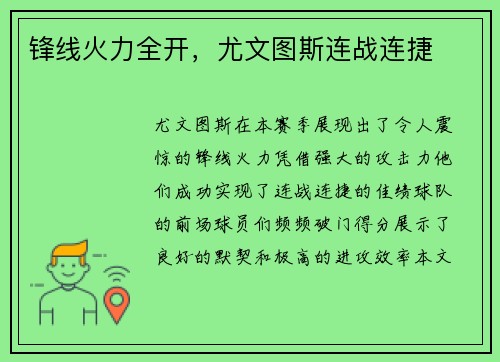 锋线火力全开，尤文图斯连战连捷

尤文图斯在本赛季展现出了令人震惊的锋线火力凭借强大的攻击力他们成功实现了连战连捷的佳绩球队的前场球员们频频破门得分展示了良好的默契和极高的进攻效率本文